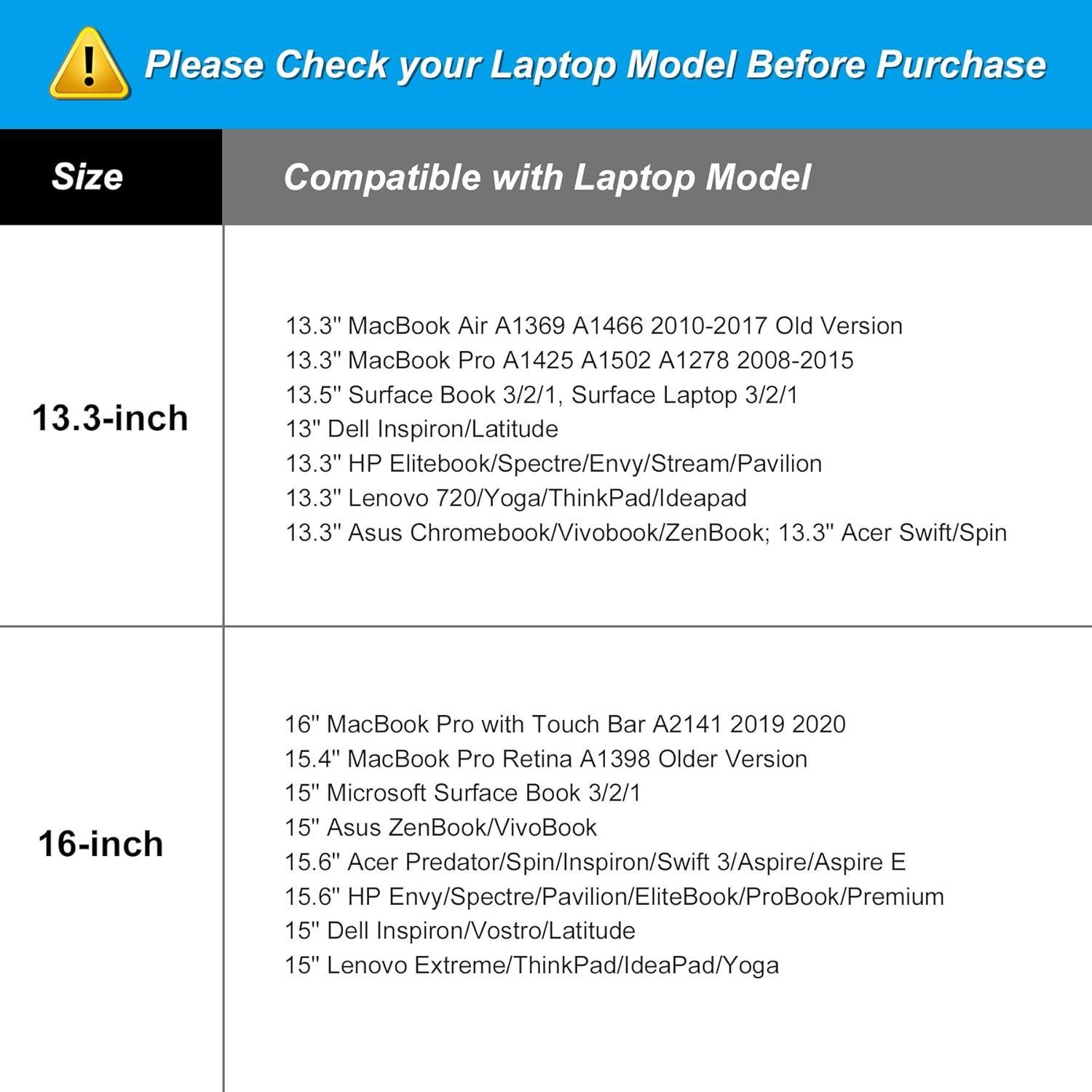 Please Check your Laptop Model Before Purchase

| Size | Compatible with Laptop Model |
|---|---|
| 13.3-inch | 13.3" MacBook Air A1369 A1466 2010-2017 Old Version<br>13.3" MacBook Pro A1425 A1502 A1278 2008-2015<br>13.5" Surface Book 3/2/1, Surface Laptop 3/2/1<br>13" Dell Inspiron/Latitude<br>13.3" HP Elitebook/Spectre/Envy/Stream/Pavilion<br>13.3" Lenovo 720/Yoga/ThinkPad/Ideapad<br>13.3" Asus Chromebook/Vivobook/ZenBook; 13.3" Acer Swift/Spin |
| 16-inch | 16" MacBook Pro with Touch Bar A2141 2019 2020<br>15.4" MacBook Pro Retina A1398 Older Version<br>15" Microsoft Surface Book 3/2/1<br>15" Asus ZenBook/VivoBook<br>15.6" Acer Predator/Spin/Inspiron/Swift 3/Aspire/Aspire E<br>15.6" HP Envy/Spectre/Pavilion/EliteBook/ProBook/Premium<br>15" Dell Inspiron/Vostro/Latitude<br>15" Lenovo Extreme/ThinkPad/IdeaPad/Yoga |